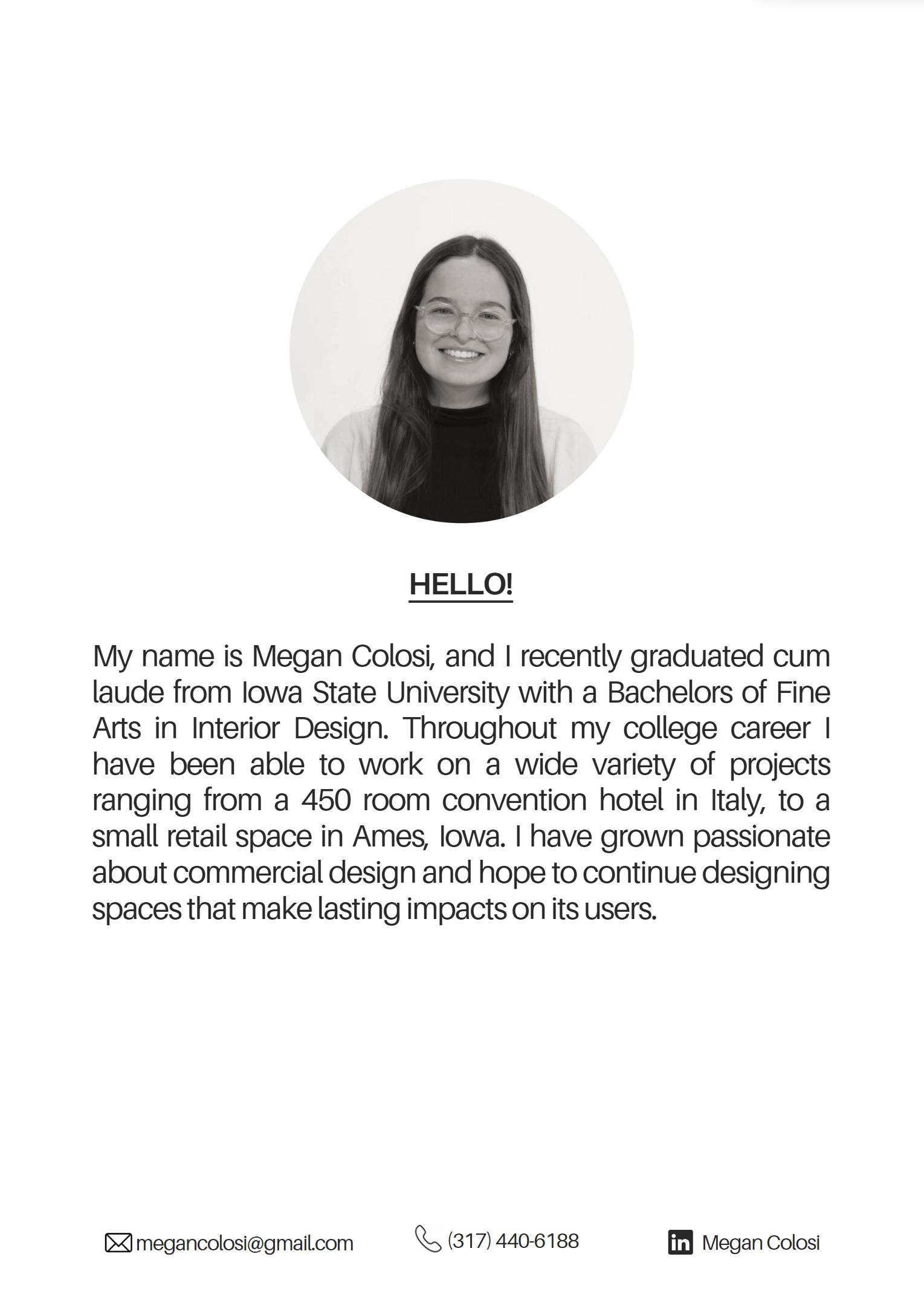 HELLO!

My name is Megan Colosi, and I recently graduated cum laude from Iowa State University with a Bachelors of Fine Arts in Interior Design. Throughout my college career I have been able to work on a wide variety of projects ranging from a 450 room convention hotel in Italy, to a small retail space in Ames, Iowa. I have grown passionate about commercial design and hope to continue designing spaces that make lasting impacts on its users.

megancolosi@gmail.com (317) 440-6188 in Megan Colosi